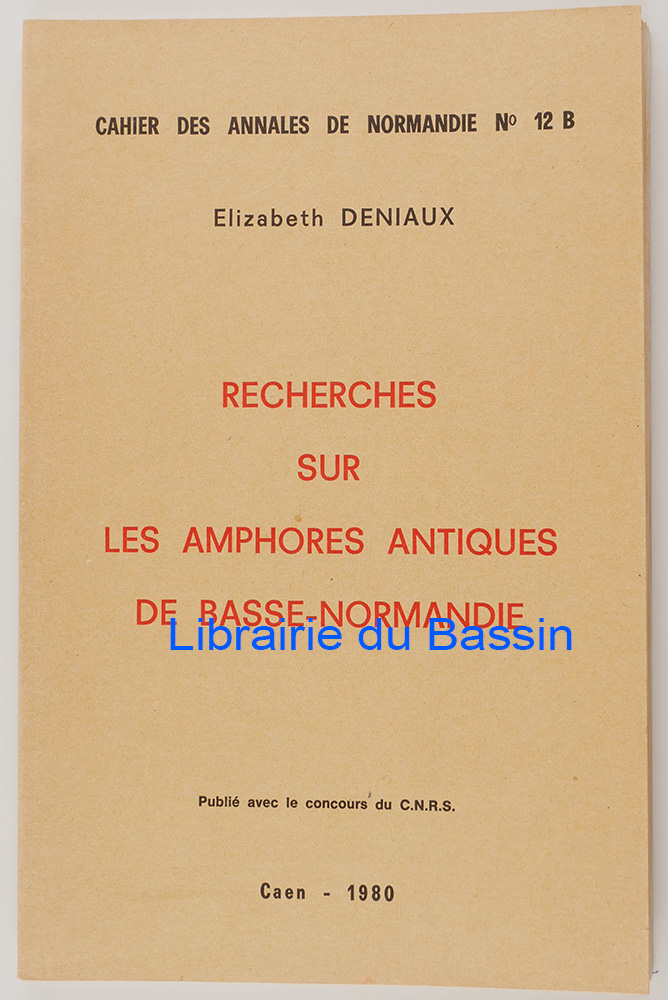 CAHIER DES ANNALES DE NORMANDIE No 12 B

Elizabeth DENIAUX

RECHERCHES
SUR
LES AMPHORES ANTIQUES
DE BASSE-NORMANDIE

Publié avec le concours du C.N.R.S.

Caen - 1980

Librairie du Bassin